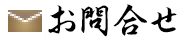 お問合せ